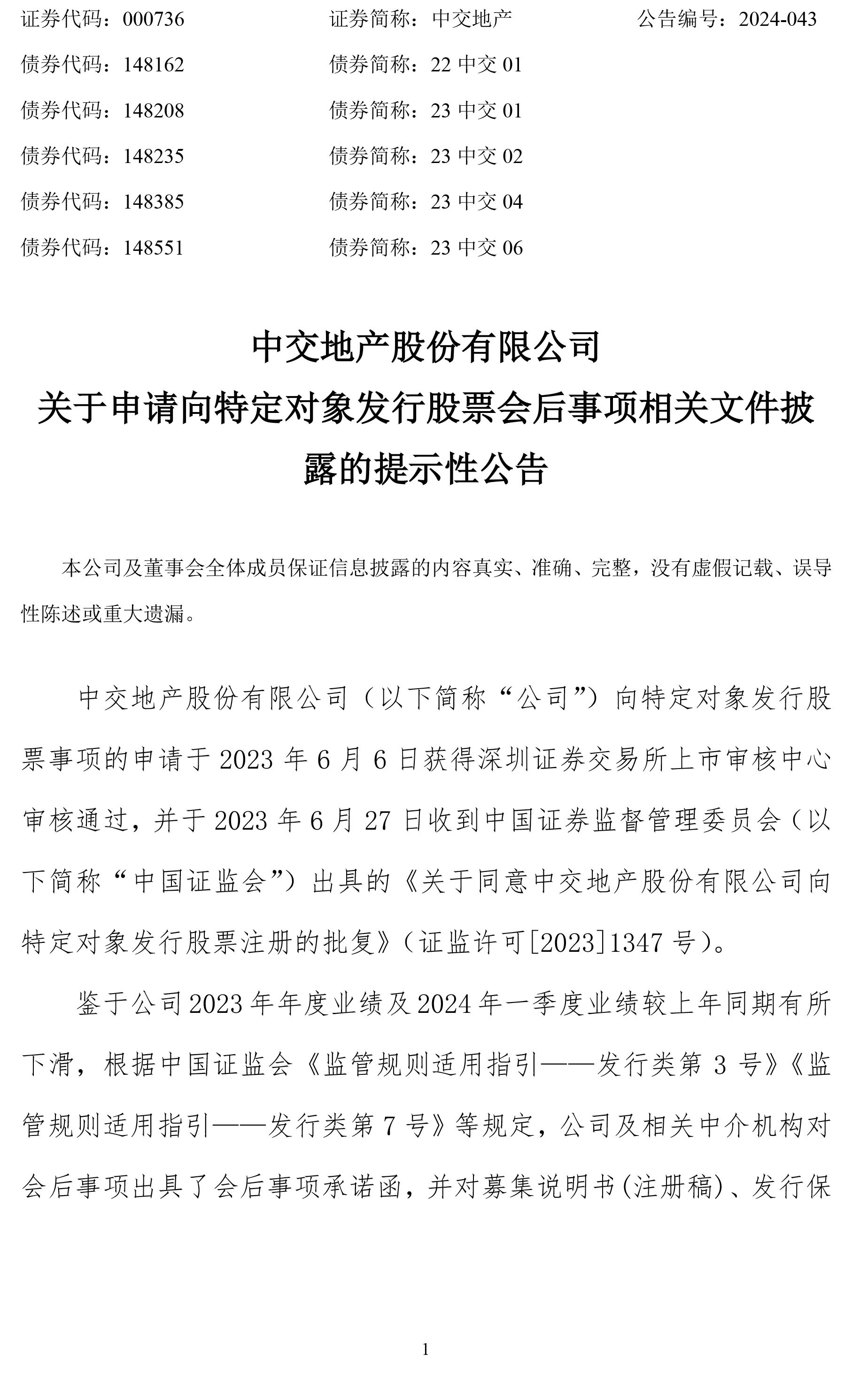 证券代码：000736　　证券简称：中交地产　　公告编号：2024-043
债券代码：148162　　债券简称：22 中交 01
债券代码：148208　　债券简称：23 中交 01
债券代码：148235　　债券简称：23 中交 02
债券代码：148385　　债券简称：23 中交 04
债券代码：148551　　债券简称：23 中交 06

中交地产股份有限公司
关于申请向特定对象发行股票会后事项相关文件披露的提示性公告

本公司及董事会全体成员保证信息披露的内容真实、准确、完整，没有虚假记载、误导性陈述或重大遗漏。

中交地产股份有限公司（以下简称“公司”）向特定对象发行股票事项的申请于 2023 年 6 月 6 日获得深圳证券交易所上市审核中心审核通过，并于 2023 年 6 月 27 日收到中国证券监督管理委员会（以下简称“中国证监会”）出具的《关于同意中交地产股份有限公司向特定对象发行股票注册的批复》（证监许可[2023]1347 号）。

鉴于公司 2023 年年度业绩及 2024 年一季度业绩较上年同期有所下滑，根据中国证监会《监管规则适用指引——发行类第 3 号》《监管规则适用指引——发行类第 7 号》等规定，公司及相关中介机构对会后事项出具了会后事项承诺函，并对募集说明书(注册稿)、发行保

1